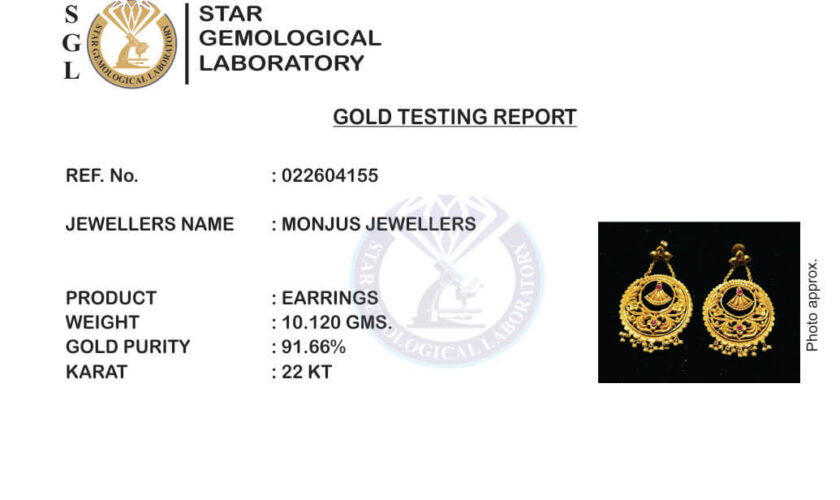 S
G
L

STAR GEMOLOGICAL LABORATORY

STAR GEMOLOGICAL LABORATORY

GOLD TESTING REPORT

REF. No. : 022604155

JEWELLERS NAME : MONJUS JEWELLERS

PRODUCT : EARRINGS
WEIGHT : 10.120 GMS.
GOLD PURITY : 91.66%
KARAT : 22 KT

STAR GEMOLOGICAL LABORATORY

Photo approx.